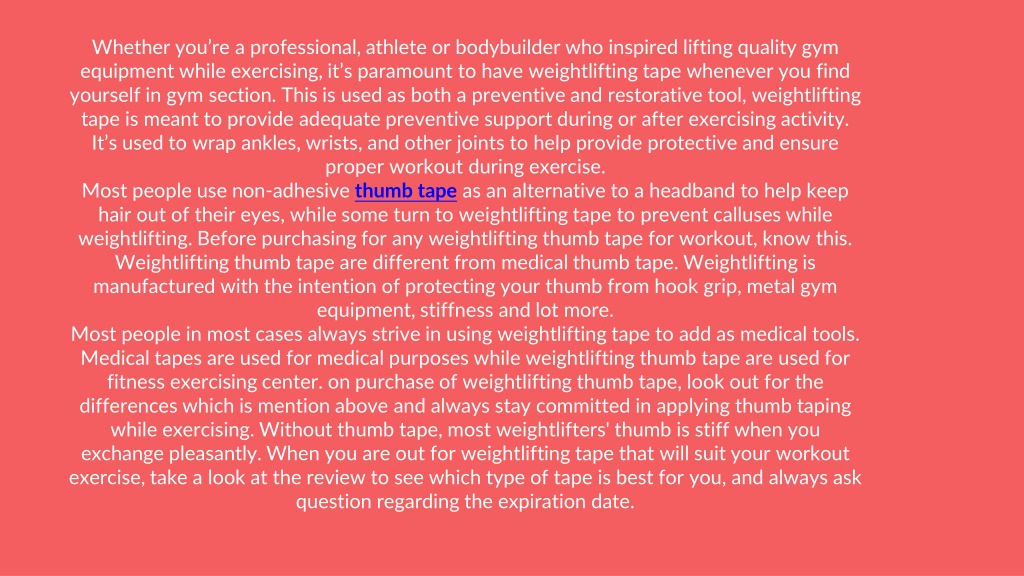 Whether you're a professional, athlete or bodybuilder who inspired lifting quality gym equipment while exercising, it's paramount to have weightlifting tape whenever you find yourself in gym section. This is used as both a preventive and restorative tool, weightlifting tape is meant to provide adequate preventive support during or after exercising activity. It's used to wrap ankles, wrists, and other joints to help provide protective and ensure proper workout during exercise.

Most people use non-adhesive thumb tape as an alternative to a headband to help keep hair out of their eyes, while some turn to weightlifting tape to prevent calluses while weightlifting. Before purchasing for any weightlifting thumb tape for workout, know this. Weightlifting thumb tape are different from medical thumb tape. Weightlifting is manufactured with the intention of protecting your thumb from hook grip, metal gym equipment, stiffness and lot more.

Most people in most cases always strive in using weightlifting tape to add as medical tools. Medical tapes are used for medical purposes while weightlifting thumb tape are used for fitness exercising center. on purchase of weightlifting thumb tape, look out for the differences which is mention above and always stay committed in applying thumb taping while exercising. Without thumb tape, most weightlifters' thumb is stiff when you exchange pleasantly. When you are out for weightlifting tape that will suit your workout exercise, take a look at the review to see which type of tape is best for you, and always ask question regarding the expiration date.